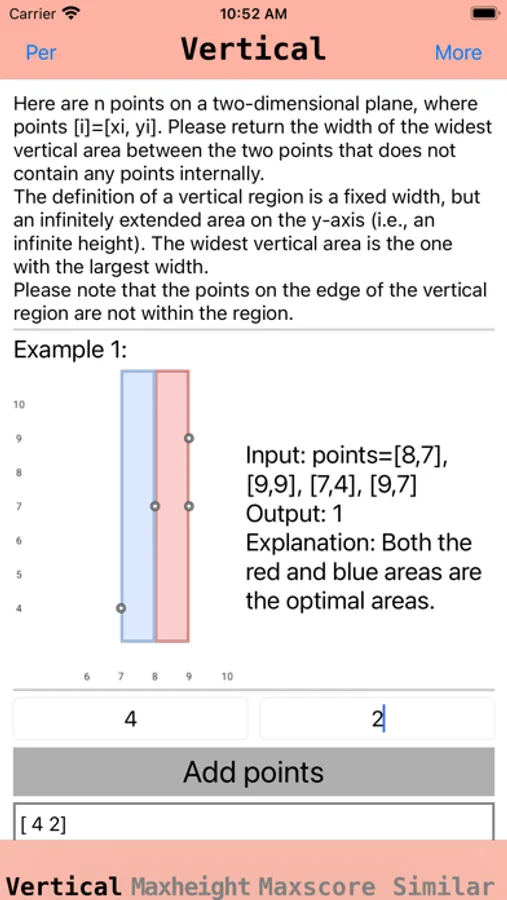 Carrier 10:52 AM

Per Vertical More

Here are n points on a two-dimensional plane, where points [i]=[xi, yi]. Please return the width of the widest vertical area between the two points that does not contain any points internally.
The definition of a vertical region is a fixed width, but an infinitely extended area on the y-axis (i.e., an infinite height). The widest vertical area is the one with the largest width.
Please note that the points on the edge of the vertical region are not within the region.

Example 1:

10
9
8
7
6
5
4

6 7 8 9 10

Input: points=[8,7], [9,9], [7,4], [9,7]
Output: 1
Explanation: Both the red and blue areas are the optimal areas.

4

2

Add points

[ 4 2]

Vertical Maxheight Maxscore Similar